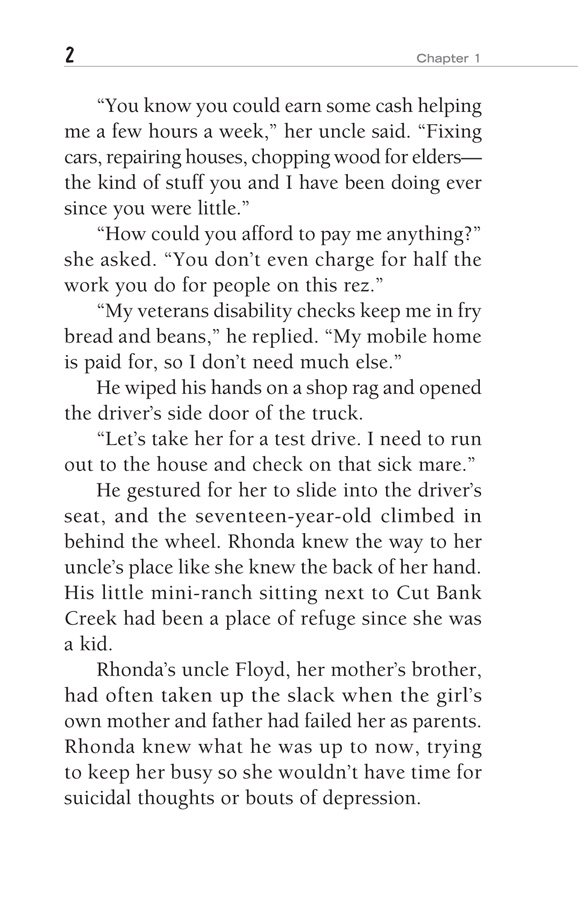 2

Chapter 1

“You know you could earn some cash helping me a few hours a week,” her uncle said. “Fixing cars, repairing houses, chopping wood for elders—the kind of stuff you and I have been doing ever since you were little.”

“How could you afford to pay me anything?” she asked. “You don’t even charge for half the work you do for people on this rez.”

“My veterans disability checks keep me in fry bread and beans,” he replied. “My mobile home is paid for, so I don’t need much else.”

He wiped his hands on a shop rag and opened the driver’s side door of the truck.

“Let’s take her for a test drive. I need to run out to the house and check on that sick mare.”

He gestured for her to slide into the driver’s seat, and the seventeen-year-old climbed in behind the wheel. Rhonda knew the way to her uncle’s place like she knew the back of her hand. His little mini-ranch sitting next to Cut Bank Creek had been a place of refuge since she was a kid.

Rhonda’s uncle Floyd, her mother’s brother, had often taken up the slack when the girl’s own mother and father had failed her as parents. Rhonda knew what he was up to now, trying to keep her busy so she wouldn’t have time for suicidal thoughts or bouts of depression.